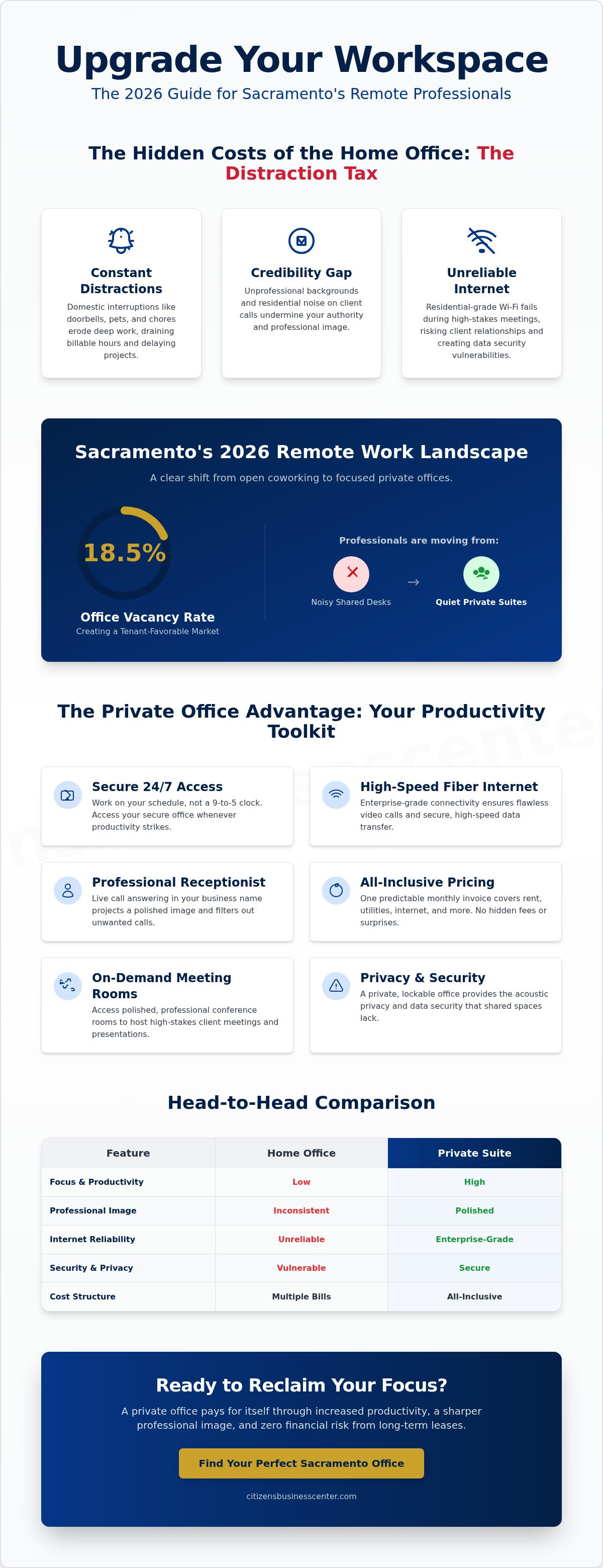 Upgrade Your Workspace
The 2026 Guide for Sacramento's Remote Professionals

The Hidden Costs of the Home Office: The Distraction Tax

Constant Distractions
Domestic interruptions like doorbells, pets, and chores erode deep work, draining billable hours and delaying projects.

Credibility Gap
Unprofessional backgrounds and residential noise on client calls undermine your authority and professional image.

Unreliable Internet
Residential-grade Wi-Fi fails during high-stakes meetings, risking client relationships and creating data security vulnerabilities.

Sacramento's 2026 Remote Work Landscape
A clear shift from open coworking to focused private offices.

18.5%
Office Vacancy Rate
Creating a Tenant-Favorable Market

Professionals are moving from:
Noisy Shared Desks → Quiet Private Suites

The Private Office Advantage: Your Productivity Toolkit

Secure 24/7 Access
Work on your schedule, not a 9-to-5 clock. Access your secure office whenever productivity strikes.

High-Speed Fiber Internet
Enterprise-grade connectivity ensures flawless video calls and secure, high-speed data transfer.

Professional Receptionist
Live call answering in your business name projects a polished image and filters out unwanted calls.

All-Inclusive Pricing
One predictable monthly invoice covers rent, utilities, internet, and more. No hidden fees or surprises.

On-Demand Meeting Rooms
Access polished, professional conference rooms to host high-stakes client meetings and presentations.

Privacy & Security
A private, lockable office provides the acoustic privacy and data security that shared spaces lack.

Head-to-Head Comparison

| Feature | Home Office | Private Suite |
|---|---|---|
| Focus & Productivity | Low | High |
| Professional Image | Inconsistent | Polished |
| Internet Reliability | Unreliable | Enterprise-Grade |
| Security & Privacy | Vulnerable | Secure |
| Cost Structure | Multiple Bills | All-Inclusive |

Ready to Reclaim Your Focus?
A private office pays for itself through increased productivity, a sharper professional image, and zero financial risk from long-term leases.

Find Your Perfect Sacramento Office

citizensbusinesscenter.com